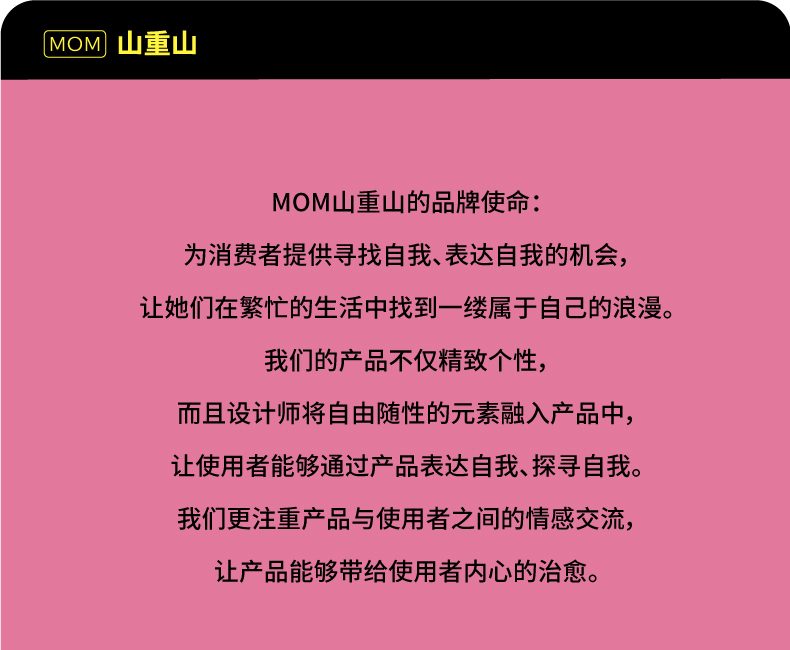 MOM 山重山

MOM山重山的品牌使命：
为消费者提供寻找自我、表达自我的机会，
让她们在繁忙的生活中找到一缕属于自己的浪漫。
我们的产品不仅精致个性，
而且设计师将自由随性的元素融入产品中，
让使用者能够通过产品表达自我、探寻自我。
我们更注重产品与使用者之间的情感交流，
让产品能够带给使用者内心的治愈。